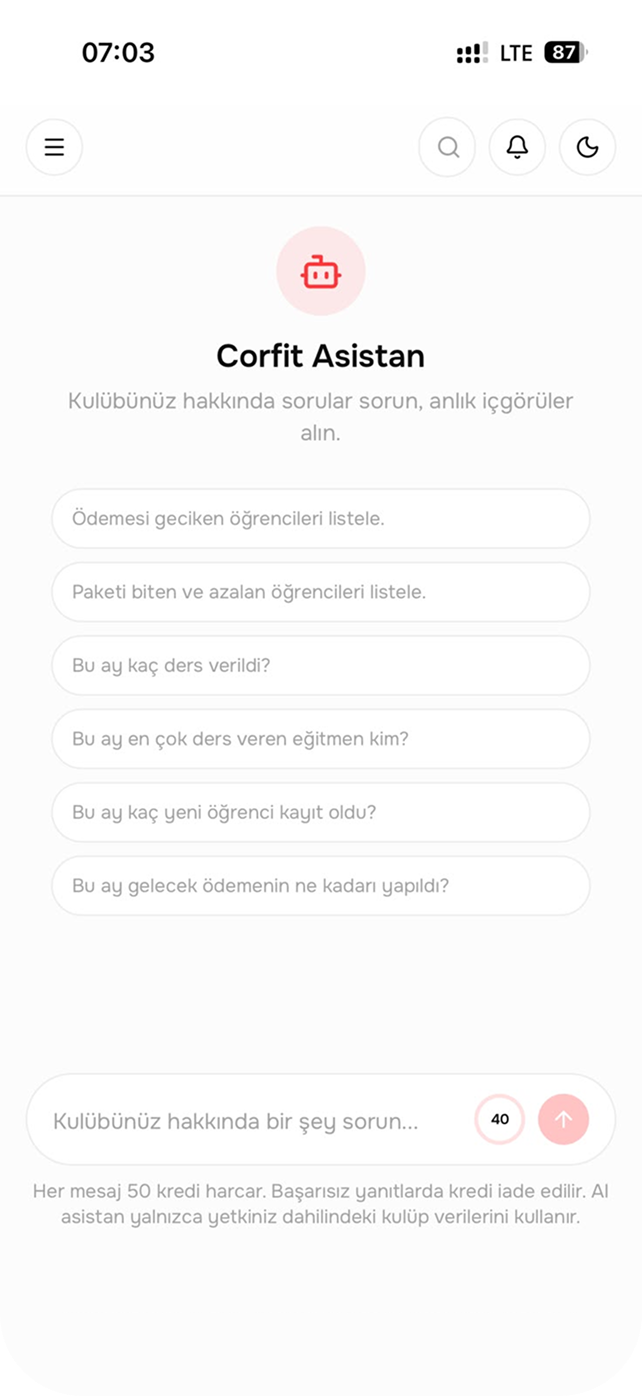 07:03

LTE 87

Corfit Asistan

Kulübünüz hakkında sorular sorun, anlık içgörüler alın.

Ödemesi geciken öğrencileri listele.

Paketi biten ve azalan öğrencileri listele.

Bu ay kaç ders verildi?

Bu ay en çok ders veren eğitmen kim?

Bu ay kaç yeni öğrenci kayıt oldu?

Bu ay gelecek ödemenin ne kadarı yapıldı?

Kulübünüz hakkında bir şey sorun...

40

Her mesaj 50 kredi harcar. Başarısız yanıtlarda kredi iade edilir. AI asistan yalnızca yetkiniz dahilindeki kulüp verilerini kullanır.